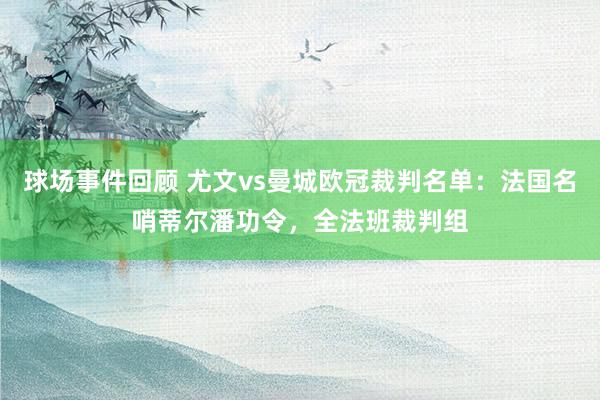 球场事件回顾 尤文vs曼城欧冠裁判名单：法国名哨蒂尔潘功令，全法班裁判组